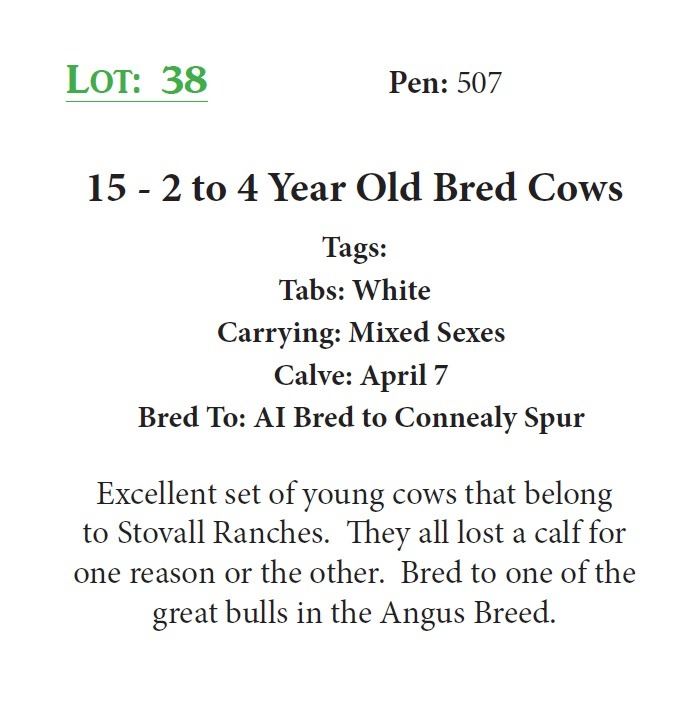 LOT: 38

Pen: 507

15 - 2 to 4 Year Old Bred Cows

Tags:
Tabs: White
Carrying: Mixed Sexes
Calve: April 7
Bred To: AI Bred to Connealy Spur

Excellent set of young cows that belong to Stovall Ranches. They all lost a calf for one reason or the other. Bred to one of the great bulls in the Angus Breed.